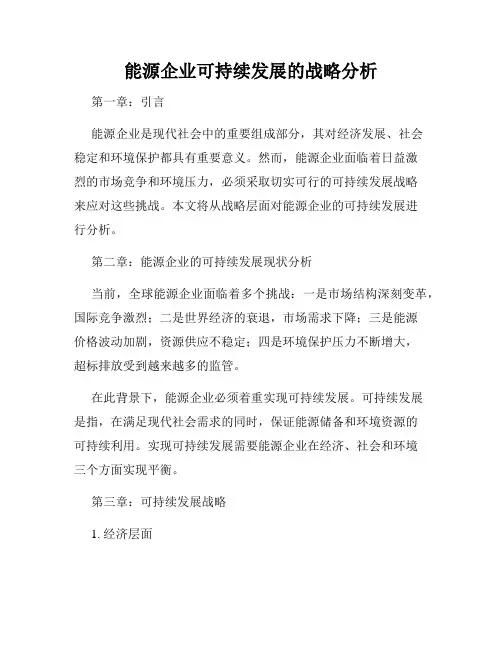 能源企业可持续发展的战略分析

第一章：引言

能源企业是现代社会中的重要组成部分，其对经济发展、社会稳定和环境保护都具有重要意义。然而，能源企业面临着日益激烈的市场竞争和环境压力，必须采取切实可行的可持续发展战略来应对这些挑战。本文将从战略层面对能源企业的可持续发展进行分析。

第二章：能源企业的可持续发展现状分析

当前，全球能源企业面临着多个挑战：一是市场结构深刻变革，国际竞争激烈；二是世界经济的衰退，市场需求下降；三是能源价格波动加剧，资源供应不稳定；四是环境保护压力不断增大，超标排放受到越来越多的监管。

在此背景下，能源企业必须着重实现可持续发展。可持续发展是指，在满足现代社会需求的同时，保证能源储备和环境资源的可持续利用。实现可持续发展需要能源企业在经济、社会和环境三个方面实现平衡。

第三章：可持续发展战略

1. 经济层面